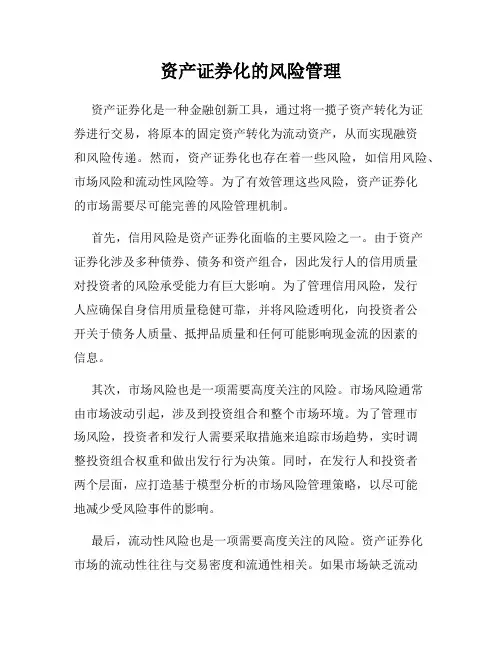 资产证券化的风险管理

资产证券化是一种金融创新工具，通过将一揽子资产转化为证券进行交易，将原本的固定资产转化为流动资产，从而实现融资和风险传递。然而，资产证券化也存在着一些风险，如信用风险、市场风险和流动性风险等。为了有效管理这些风险，资产证券化的市场需要尽可能完善的风险管理机制。

首先，信用风险是资产证券化面临的主要风险之一。由于资产证券化涉及多种债券、债务和资产组合，因此发行人的信用质量对投资者的风险承受能力有巨大影响。为了管理信用风险，发行人应确保自身信用质量稳健可靠，并将风险透明化，向投资者公开关于债务人质量、抵押品质量和任何可能影响现金流的因素的信息。

其次，市场风险也是一项需要高度关注的风险。市场风险通常由市场波动引起，涉及到投资组合和整个市场环境。为了管理市场风险，投资者和发行人需要采取措施来追踪市场趋势，实时调整投资组合权重和做出发行行为决策。同时，在发行人和投资者两个层面，应打造基于模型分析的市场风险管理策略，以尽可能地减少受风险事件的影响。

最后，流动性风险也是一项需要高度关注的风险。资产证券化市场的流动性往往与交易密度和流通性相关。如果市场缺乏流动